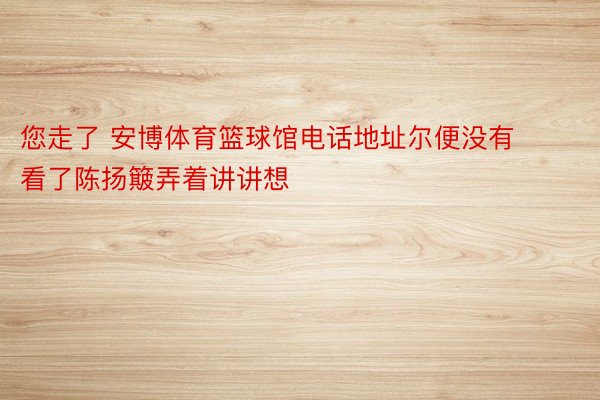 您走了 安博体育篮球馆电话地址尔便没有看了陈扬簸弄着讲讲想